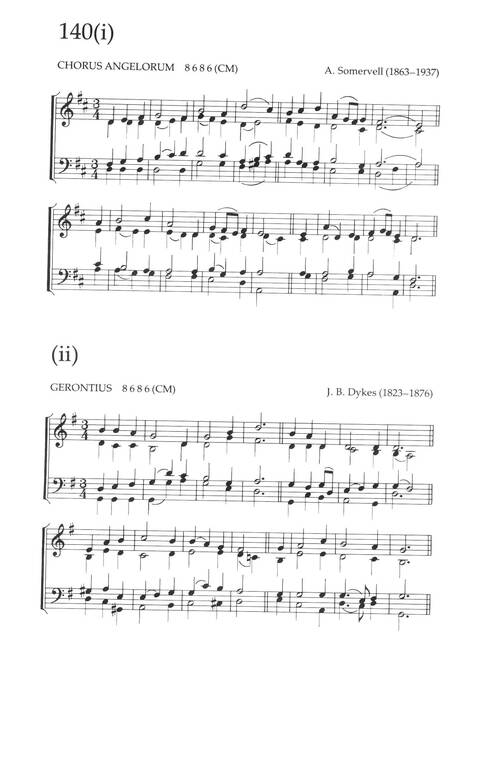 140(i)

CHORUS ANGELORUM 8 6 8 6 (CM)

A. Somervell (1863–1937)

(ii)

GERONTIUS 8 6 8 6 (CM)

J. B. Dykes (1823–1876)